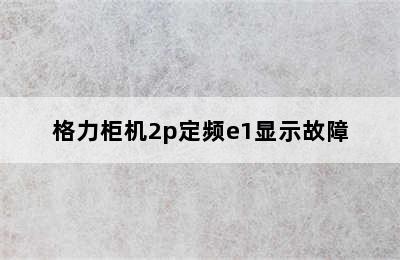 格力柜机2p定频e1显示故障